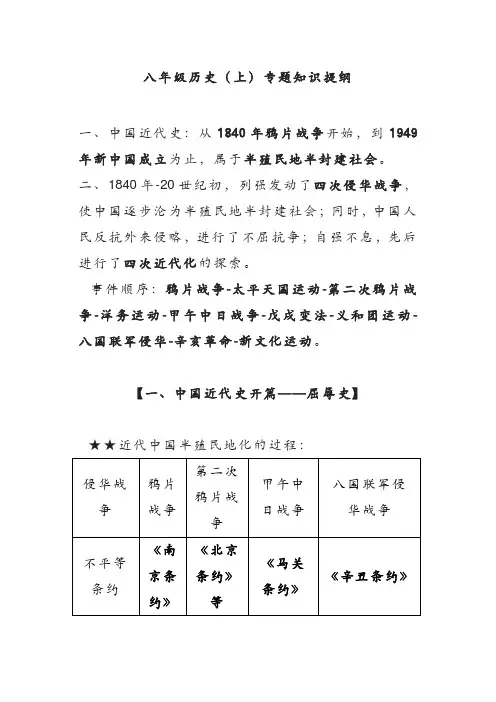 八年级历史（上）专题知识提纲

一、中国近代史：从 1840 年鸦片战争开始，到 1949 年新中国成立为止，属于半殖民地半封建社会。
二、1840 年-20 世纪初，列强发动了四次侵华战争，使中国逐步沦为半殖民地半封建社会；同时，中国人民反抗外来侵略，进行了不屈抗争；自强不息，先后进行了四次近代化的探索。
事件顺序：鸦片战争-太平天国运动-第二次鸦片战争-洋务运动-甲午中日战争-戊戌变法-义和团运动-八国联军侵华-辛亥革命-新文化运动。

【一、中国近代史开篇——屈辱史】

★★近代中国半殖民地化的过程：

| 侵华战争 | 鸦片战争 | 第二次鸦片战争 | 甲午中日战争 | 八国联军侵华战争 |
|---|---|---|---|---|
| 不平等条约 | 《南京条约》 | 《北京条约》等 | 《马关条约》 | 《辛丑条约》 |